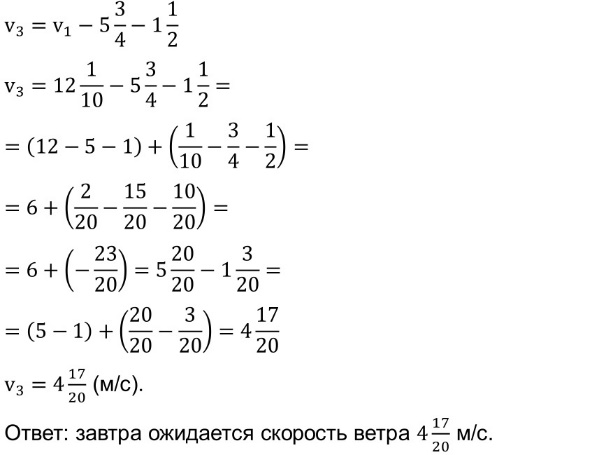 $v_3 = v_1 - 5\frac{3}{4} - 1\frac{1}{2}$

$v_3 = 12\frac{1}{10} - 5\frac{3}{4} - 1\frac{1}{2} =$

$= (12 - 5 - 1) + \left(\frac{1}{10} - \frac{3}{4} - \frac{1}{2}\right) =$

$= 6 + \left(\frac{2}{20} - \frac{15}{20} - \frac{10}{20}\right) =$

$= 6 + \left(-\frac{23}{20}\right) = 5\frac{20}{20} - 1\frac{3}{20} =$

$= (5 - 1) + \left(\frac{20}{20} - \frac{3}{20}\right) = 4\frac{17}{20}$

$v_3 = 4\frac{17}{20}$ (м/с).

Ответ: завтра ожидается скорость ветра $4\frac{17}{20}$ м/с.